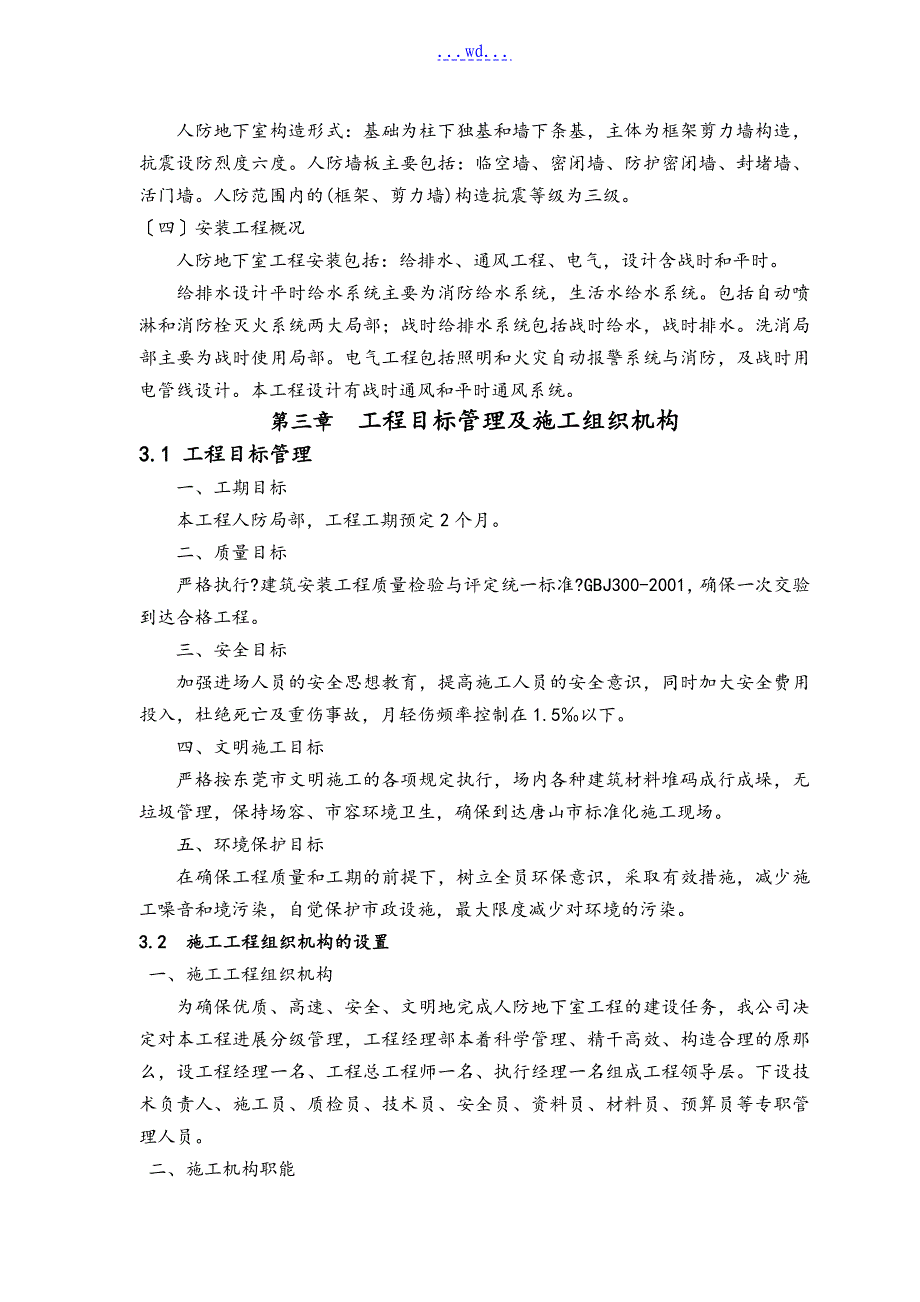 ...wd...

人防地下室构造形式：基础为柱下独基和墙下条基，主体为框架剪力墙构造，抗震设防烈度六度。人防墙板主要包括：临空墙、密闭墙、防护密闭墙、封堵墙、活门墙。人防范围内的(框架、剪力墙)构造抗震等级为三级。

〔四〕安装工程概况

人防地下室工程安装包括：给排水、通风工程、电气，设计含战时和平时。

给排水设计平时给水系统主要为消防给水系统，生活水给水系统。包括自动喷淋和消防栓灭火系统两大局部；战时给排水系统包括战时给水，战时排水。洗消局部主要为战时使用局部。电气工程包括照明和火灾自动报警系统与消防，及战时用电管线设计。本工程设计有战时通风和平时通风系统。

第三章　工程目标管理及施工组织机构

3.1 工程目标管理

一、工期目标

本工程人防局部，工程工期预定2个月。

二、质量目标

严格执行?建筑安装工程质量检验与评定统一标准?GBJ300-2001，确保一次交验到达合格工程。

三、安全目标

加强进场人员的安全思想教育，提高施工人员的安全意识，同时加大安全费用投入，杜绝死亡及重伤事故，月轻伤频率控制在1.5‰以下。

四、文明施工目标

严格按东莞市文明施工的各项规定执行，场内各种建筑材料堆码成行成垛，无垃圾管理，保持场容、市容环境卫生，确保到达唐山市标准化施工现场。

五、环境保护目标

在确保工程质量和工期的前提下，树立全员环保意识，采取有效措施，减少施工噪音和境污染，自觉保护市政设施，最大限度减少对环境的污染。

3.2　施工工程组织机构的设置

一、施工工程组织机构

为确保优质、高速、安全、文明地完成人防地下室工程的建设任务，我公司决定对本工程进展分级管理，工程经理部本着科学管理、精干高效、构造合理的原那么，设工程经理一名、工程总工程师一名、执行经理一名组成工程领导层。下设技术负责人、施工员、质检员、技术员、安全员、资料员、材料员、预算员等专职管理人员。

二、施工机构职能